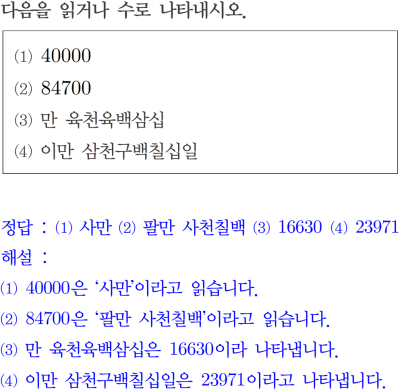 다음을 읽거나 수로 나타내시오.

⑴ 40000
⑵ 84700
⑶ 만 육천육백삼십
⑷ 이만 삼천구백칠십일

정답 : ⑴ 사만 ⑵ 팔만 사천칠백 ⑶ 16630 ⑷ 23971
해설 :
⑴ 40000은 '사만'이라고 읽습니다.
⑵ 84700은 '팔만 사천칠백'이라고 읽습니다.
⑶ 만 육천육백삼십은 16630이라 나타냅니다.
⑷ 이만 삼천구백칠십일은 23971이라고 나타냅니다.